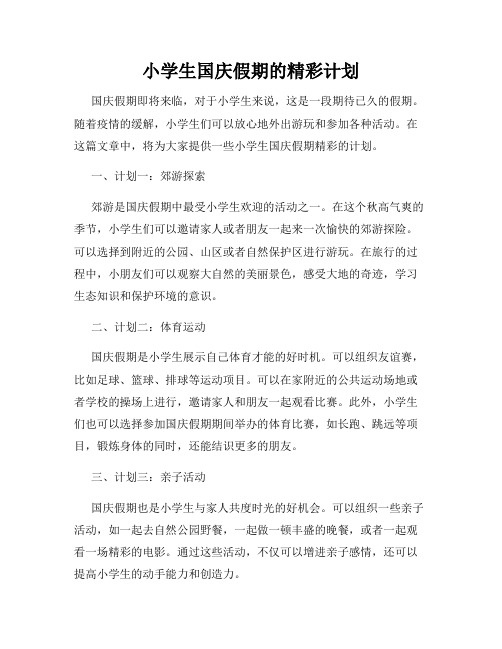 小学生国庆假期的精彩计划

国庆假期即将来临，对于小学生来说，这是一段期待已久的假期。随着疫情的缓解，小学生们可以放心地外出游玩和参加各种活动。在这篇文章中，将为大家提供一些小学生国庆假期精彩的计划。

一、计划一：郊游探索

郊游是国庆假期中最受小学生欢迎的活动之一。在这个秋高气爽的季节，小学生们可以邀请家人或者朋友一起来一次愉快的郊游探险。可以选择到附近的公园、山区或者自然保护区进行游玩。在旅行的过程中，小朋友们可以观察大自然的美丽景色，感受大地的奇迹，学习生态知识和保护环境的意识。

二、计划二：体育运动

国庆假期是小学生展示自己体育才能的好时机。可以组织友谊赛，比如足球、篮球、排球等运动项目。可以在家附近的公共运动场地或者学校的操场上进行，邀请家人和朋友一起观看比赛。此外，小学生们也可以选择参加国庆假期期间举办的体育比赛，如长跑、跳远等项目，锻炼身体的同时，还能结识更多的朋友。

三、计划三：亲子活动

国庆假期也是小学生与家人共度时光的好机会。可以组织一些亲子活动，如一起去自然公园野餐，一起做一顿丰盛的晚餐，或者一起观看一场精彩的电影。通过这些活动，不仅可以增进亲子感情，还可以提高小学生的动手能力和创造力。